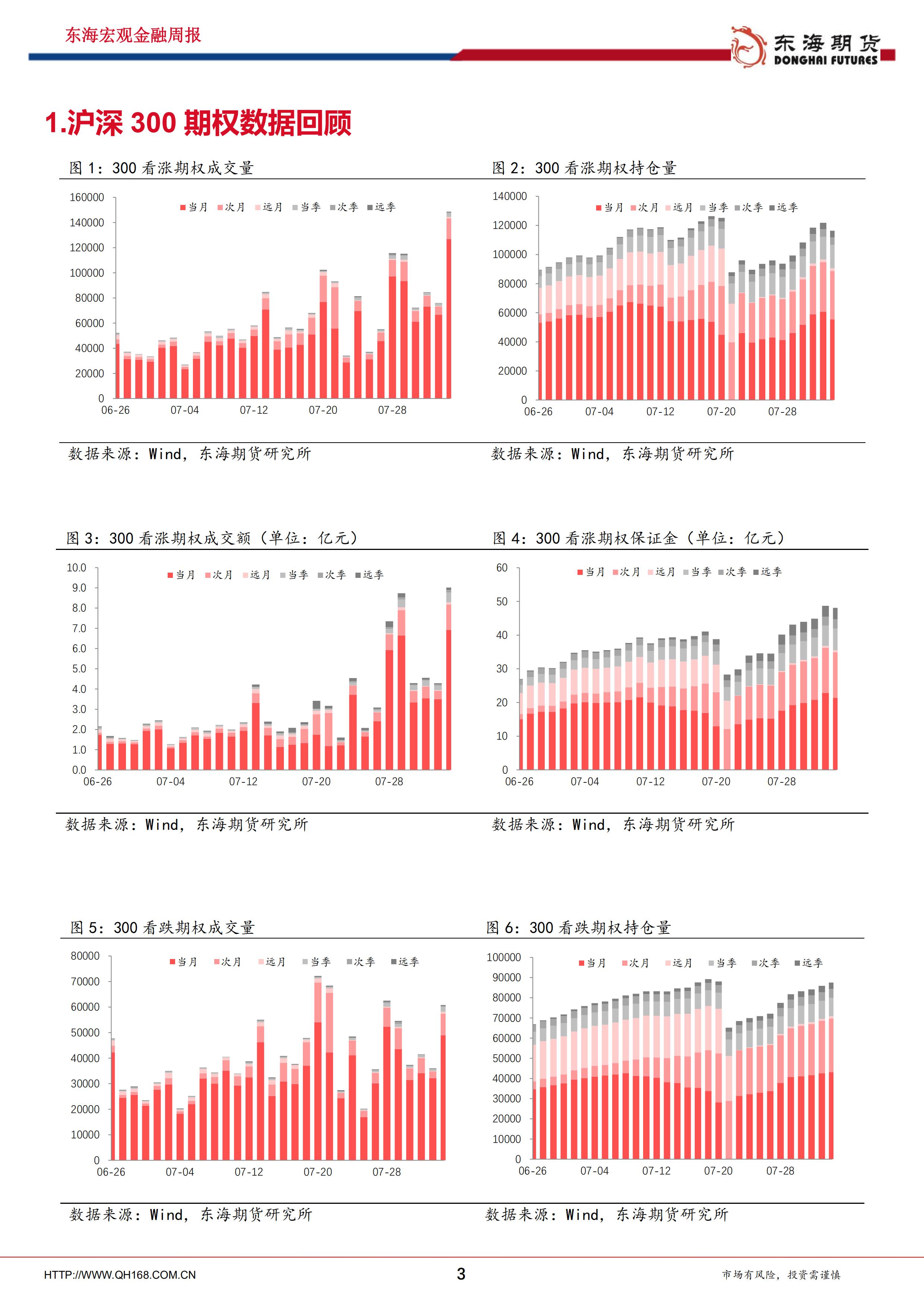 东海宏观金融周报

东海期货
DONGHAI FUTURES

1.沪深 300 期权数据回顾

图 1：300 看涨期权成交量

当月 次月 远月 当季 次季 远季

160000
140000
120000
100000
80000
60000
40000
20000
0

06-26 07-04 07-12 07-20 07-28

数据来源：Wind，东海期货研究所

图 2：300 看涨期权持仓量

当月 次月 远月 当季 次季 远季

140000
120000
100000
80000
60000
40000
20000
0

06-26 07-04 07-12 07-20 07-28

数据来源：Wind，东海期货研究所

图 3：300 看涨期权成交额（单位：亿元）

当月 次月 远月 当季 次季 远季

10.0
9.0
8.0
7.0
6.0
5.0
4.0
3.0
2.0
1.0
0.0

06-26 07-04 07-12 07-20 07-28

数据来源：Wind，东海期货研究所

图 4：300 看涨期权保证金（单位：亿元）

当月 次月 远月 当季 次季 远季

60
50
40
30
20
10
0

06-26 07-04 07-12 07-20 07-28

数据来源：Wind，东海期货研究所

图 5：300 看跌期权成交量

当月 次月 远月 当季 次季 远季

80000
70000
60000
50000
40000
30000
20000
10000
0

06-26 07-04 07-12 07-20 07-28

数据来源：Wind，东海期货研究所

图 6：300 看跌期权持仓量

当月 次月 远月 当季 次季 远季

100000
90000
80000
70000
60000
50000
40000
30000
20000
10000
0

06-26 07-04 07-12 07-20 07-28

数据来源：Wind，东海期货研究所

HTTP://WWW.QH168.COM.CN 3 市场有风险，投资需谨慎